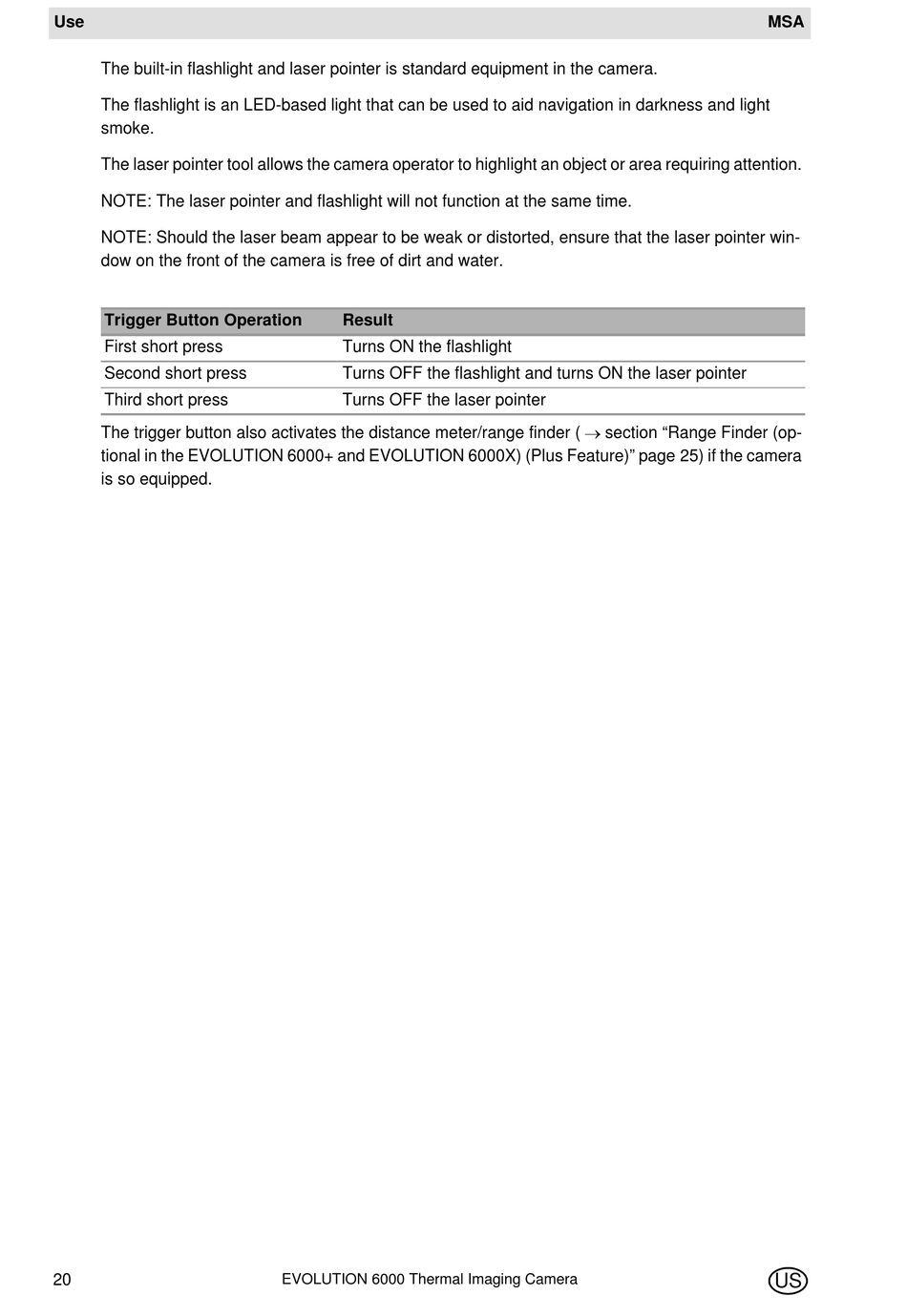 Use MSA

The built-in flashlight and laser pointer is standard equipment in the camera.

The flashlight is an LED-based light that can be used to aid navigation in darkness and light smoke.

The laser pointer tool allows the camera operator to highlight an object or area requiring attention.

NOTE: The laser pointer and flashlight will not function at the same time.

NOTE: Should the laser beam appear to be weak or distorted, ensure that the laser pointer window on the front of the camera is free of dirt and water.

| Trigger Button Operation | Result |
|---|---|
| First short press | Turns ON the flashlight |
| Second short press | Turns OFF the flashlight and turns ON the laser pointer |
| Third short press | Turns OFF the laser pointer |

The trigger button also activates the distance meter/range finder ( $\rightarrow$ section “Range Finder (optional in the EVOLUTION 6000+ and EVOLUTION 6000X) (Plus Feature)” page 25) if the camera is so equipped.

20 EVOLUTION 6000 Thermal Imaging Camera US